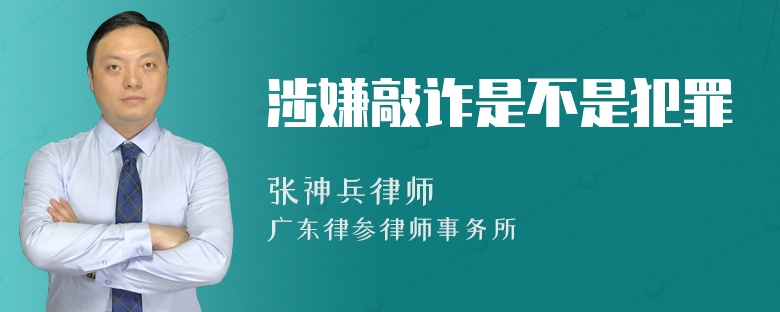 涉嫌敲诈是不是犯罪

张神兵律师
广东律参律师事务所